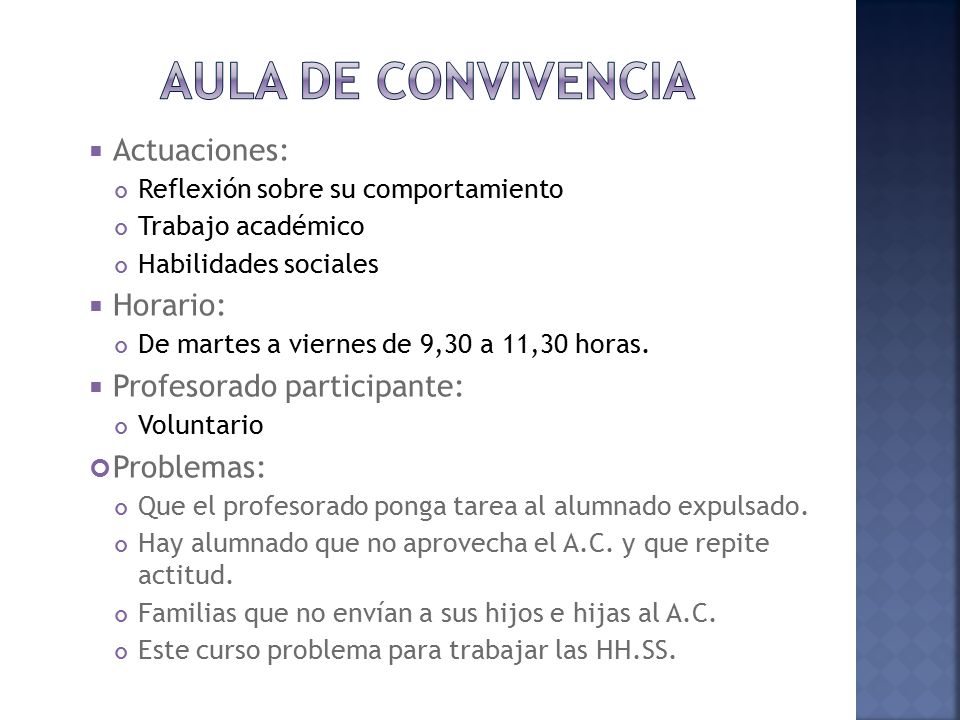 AULA DE CONVIVENCIA

- Actuaciones:
  - Reflexión sobre su comportamiento
  - Trabajo académico
  - Habilidades sociales
- Horario:
  - De martes a viernes de 9,30 a 11,30 horas.
- Profesorado participante:
  - Voluntario
- Problemas:
  - Que el profesorado ponga tarea al alumnado expulsado.
  - Hay alumnado que no aprovecha el A.C. y que repite actitud.
  - Familias que no envían a sus hijos e hijas al A.C.
  - Este curso problema para trabajar las HH.SS.